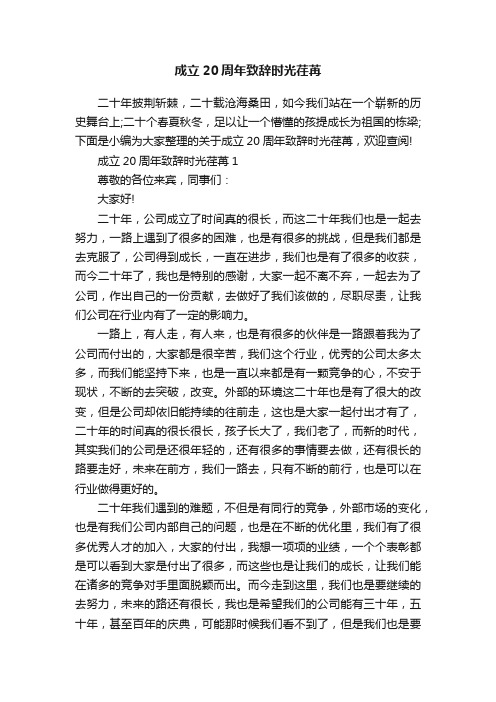 成立20周年致辞时光荏苒

二十年披荆斩棘，二十载沧海桑田，如今我们站在一个崭新的历史舞台上;二十个春夏秋冬，足以让一个懵懂的孩提成长为祖国的栋梁;下面是小编为大家整理的关于成立20周年致辞时光荏苒，欢迎查阅!

成立20周年致辞时光荏苒1

尊敬的各位来宾，同事们：

大家好!

二十年，公司成立了时间真的很长，而这二十年我们也是一起去努力，一路上遇到了很多的困难，也是有很多的挑战，但是我们都是去克服了，公司得到成长，一直在进步，我们也是有了很多的收获，而今二十年了，我也是特别的感谢，大家一起不离不弃，一起去为了公司，作出自己的一份贡献，去做好了我们该做的，尽职尽责，让我们公司在行业内有了一定的影响力。

一路上，有人走，有人来，也是有很多的伙伴是一路跟着我为了公司而付出的，大家都是很辛苦，我们这个行业，优秀的公司太多太多，而我们能坚持下来，也是一直以来都是有一颗竞争的心，不安于现状，不断的去突破，改变。外部的环境这二十年也是有了很大的改变，但是公司却依旧能持续的往前走，这也是大家一起付出才有了，二十年的时间真的很长很长，孩子长大了，我们老了，而新的时代，其实我们的公司是还很年轻的，还有很多的事情要去做，还有很长的路要走好，未来在前方，我们一路去，只有不断的前行，也是可以在行业做得更好的。

二十年我们遇到的难题，不但是有同行的竞争，外部市场的变化，也是有我们公司内部自己的问题，也是在不断的优化里，我们有了很多优秀人才的加入，大家的付出，我想一项项的业绩，一个个表彰都是可以看到大家是付出了很多，而这些也是让我们的成长，让我们能在诸多的竞争对手里面脱颖而出。而今走到这里，我们也是要继续的去努力，未来的路还有很长，我也是希望我们的公司能有三十年，五十年，甚至百年的庆典，可能那时候我们看不到了，但是我们也是要